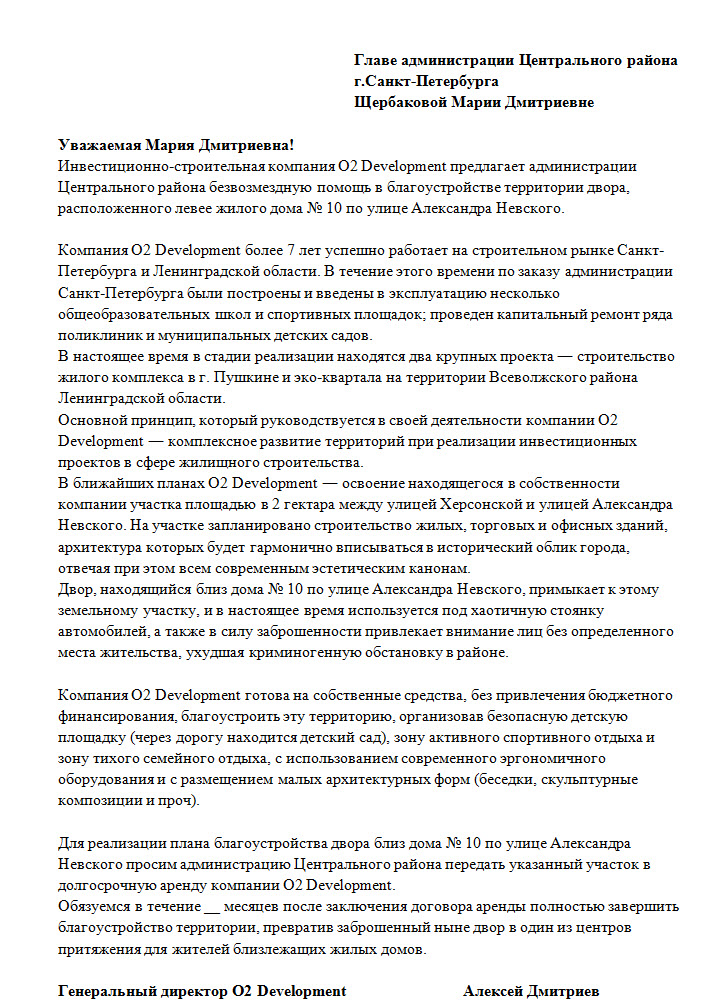 Главе администрации Центрального района
г.Санкт-Петербурга
Щербаковой Марии Дмитриевне

Уважаемая Мария Дмитриевна!
Инвестиционно-строительная компания O2 Development предлагает администрации Центрального района безвозмездную помощь в благоустройстве территории двора, расположенного левее жилого дома № 10 по улице Александра Невского.

Компания O2 Development более 7 лет успешно работает на строительном рынке Санкт-Петербурга и Ленинградской области. В течение этого времени по заказу администрации Санкт-Петербурга были построены и введены в эксплуатацию несколько общеобразовательных школ и спортивных площадок; проведен капитальный ремонт ряда поликлиник и муниципальных детских садов.
В настоящее время в стадии реализации находятся два крупных проекта — строительство жилого комплекса в г. Пушкине и эко-квартала на территории Всеволжского района Ленинградской области.
Основной принцип, который руководствуется в своей деятельности компании O2 Development — комплексное развитие территорий при реализации инвестиционных проектов в сфере жилищного строительства.
В ближайших планах O2 Development — освоение находящегося в собственности компании участка площадью в 2 гектара между улицей Херсонской и улицей Александра Невского. На участке запланировано строительство жилых, торговых и офисных зданий, архитектура которых будет гармонично вписываться в исторический облик города, отвечая при этом всем современным эстетическим канонам.
Двор, находящийся близ дома № 10 по улице Александра Невского, примыкает к этому земельному участку, и в настоящее время используется под хаотичную стоянку автомобилей, а также в силу заброшенности привлекает внимание лиц без определенного места жительства, ухудшая криминогенную обстановку в районе.

Компания O2 Development готова на собственные средства, без привлечения бюджетного финансирования, благоустроить эту территорию, организовав безопасную детскую площадку (через дорогу находится детский сад), зону активного спортивного отдыха и зону тихого семейного отдыха, с использованием современного эргономичного оборудования и с размещением малых архитектурных форм (беседки, скульптурные композиции и проч).

Для реализации плана благоустройства двора близ дома № 10 по улице Александра Невского просим администрацию Центрального района передать указанный участок в долгосрочную аренду компании O2 Development.
Обязуемся в течение __ месяцев после заключения договора аренды полностью завершить благоустройство территории, превратив заброшенный ныне двор в один из центров притяжения для жителей близлежащих жилых домов.

Генеральный директор O2 Development Алексей Дмитриев